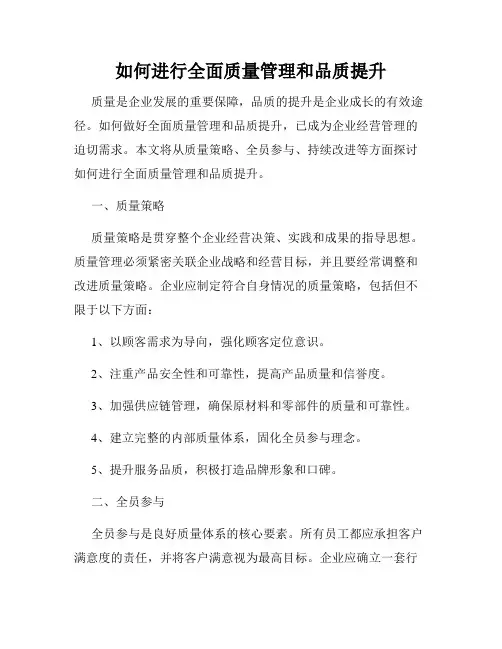 如何进行全面质量管理和品质提升

质量是企业发展的重要保障，品质的提升是企业成长的有效途径。如何做好全面质量管理和品质提升，已成为企业经营管理的迫切需求。本文将从质量策略、全员参与、持续改进等方面探讨如何进行全面质量管理和品质提升。

一、质量策略

质量策略是贯穿整个企业经营决策、实践和成果的指导思想。质量管理必须紧密关联企业战略和经营目标，并且要经常调整和改进质量策略。企业应制定符合自身情况的质量策略，包括但不限于以下方面：

1、以顾客需求为导向，强化顾客定位意识。

2、注重产品安全性和可靠性，提高产品质量和信誉度。

3、加强供应链管理，确保原材料和零部件的质量和可靠性。

4、建立完整的内部质量体系，固化全员参与理念。

5、提升服务品质，积极打造品牌形象和口碑。

二、全员参与

全员参与是良好质量体系的核心要素。所有员工都应承担客户满意度的责任，并将客户满意视为最高目标。企业应确立一套行